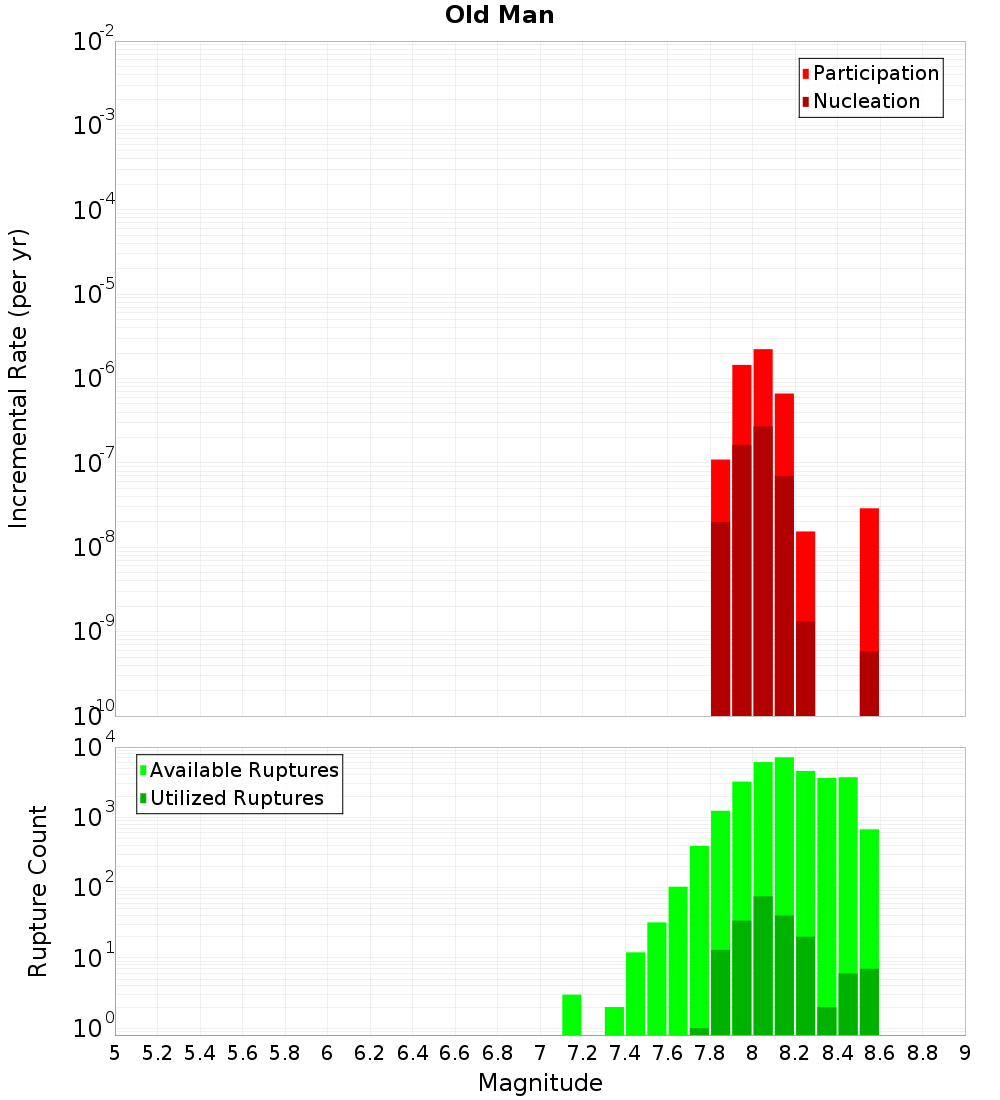 Old Man

Incremental Rate (per yr)

$10^{-2}$
$10^{-3}$
$10^{-4}$
$10^{-5}$
$10^{-6}$
$10^{-7}$
$10^{-8}$
$10^{-9}$
$10^{-10}$

Participation
Nucleation

Rupture Count

$10^{4}$
$10^{3}$
$10^{2}$
$10^{1}$
$10^{0}$

Available Ruptures
Utilized Ruptures

5 5.2 5.4 5.6 5.8 6 6.2 6.4 6.6 6.8 7 7.2 7.4 7.6 7.8 8 8.2 8.4 8.6 8.8 9

Magnitude